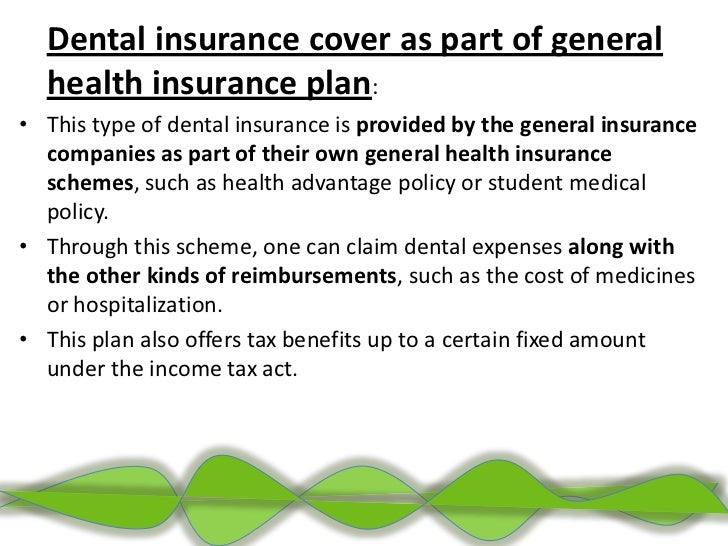 Dental insurance cover as part of general health insurance plan:

• This type of dental insurance is provided by the general insurance companies as part of their own general health insurance schemes, such as health advantage policy or student medical policy.

• Through this scheme, one can claim dental expenses along with the other kinds of reimbursements, such as the cost of medicines or hospitalization.

• This plan also offers tax benefits up to a certain fixed amount under the income tax act.